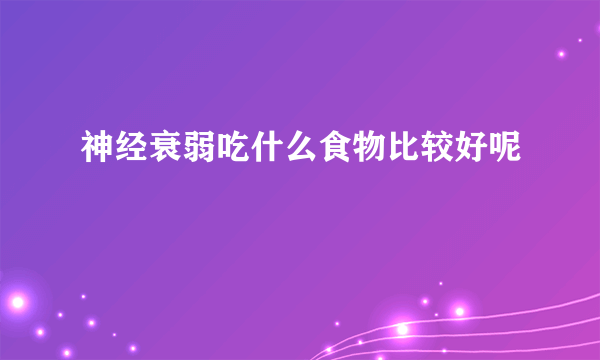 神经衰弱吃什么食物比较好呢